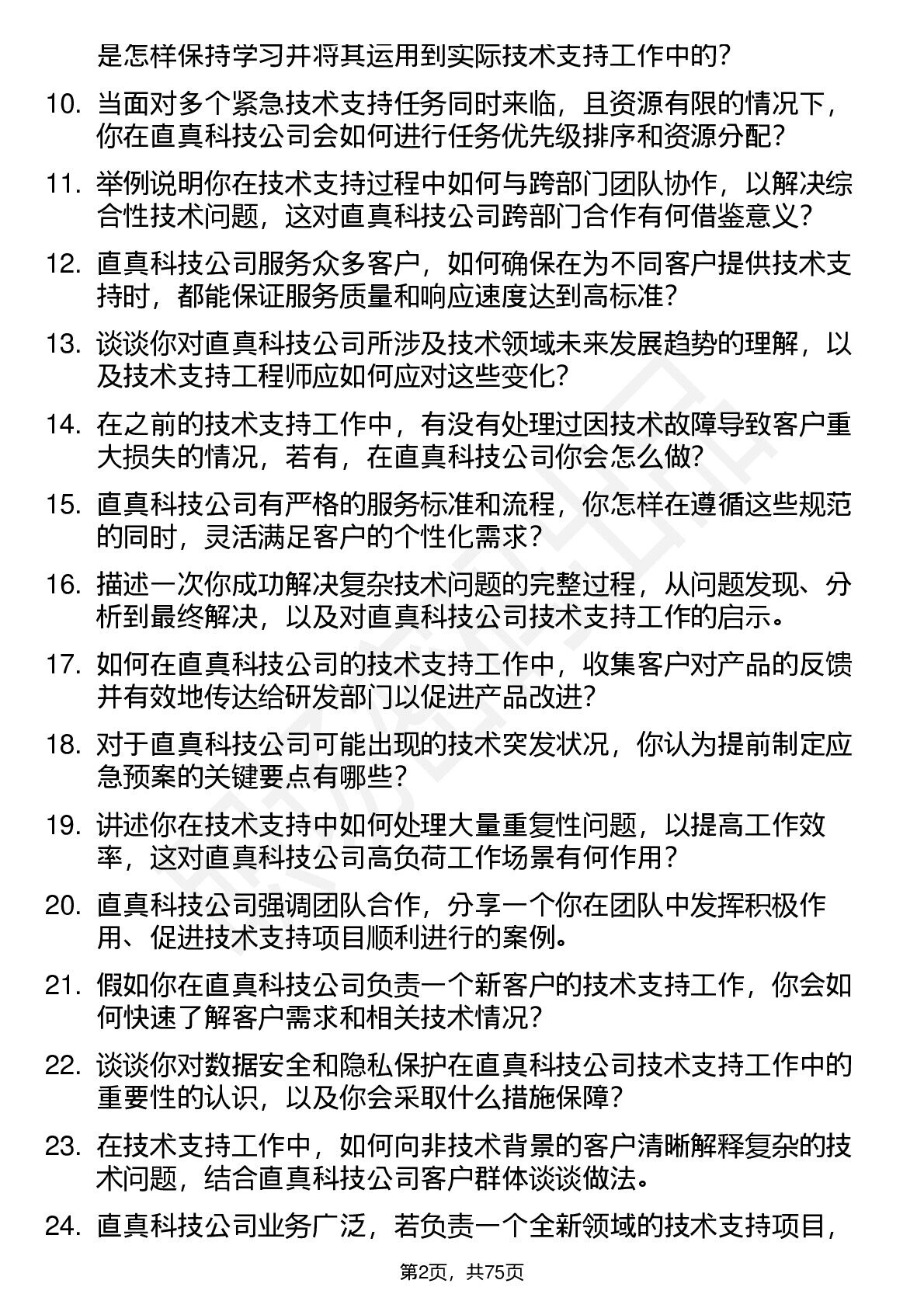 是怎样保持学习并将其运用到实际技术支持工作中的？

10. 当面对多个紧急技术支持任务同时来临，且资源有限的情况下，你在直真科技公司会如何进行任务优先级排序和资源分配？

11. 举例说明你在技术支持过程中如何与跨部门团队协作，以解决综合性技术问题，这对直真科技公司跨部门合作有何借鉴意义？

12. 直真科技公司服务众多客户，如何确保在为不同客户提供技术支持时，都能保证服务质量和响应速度达到高标准？

13. 谈谈你对直真科技公司所涉及技术领域未来发展趋势的理解，以及技术支持工程师应如何应对这些变化？

14. 在之前的技术支持工作中，有没有处理过因技术故障导致客户重大损失的情况，若有，在直真科技公司你会怎么做？

15. 直真科技公司有严格的服务标准和流程，你怎样在遵循这些规范的同时，灵活满足客户的个性化需求？

16. 描述一次你成功解决复杂技术问题的完整过程，从问题发现、分析到最终解决，以及对直真科技公司技术支持工作的启示。

17. 如何在直真科技公司的技术支持工作中，收集客户对产品的反馈并有效地传达给研发部门以促进产品改进？

18. 对于直真科技公司可能出现的技术突发状况，你认为提前制定应急预案的关键要点有哪些？

19. 讲述你在技术支持中如何处理大量重复性问题，以提高工作效率，这对直真科技公司高负荷工作场景有何作用？

20. 直真科技公司强调团队合作，分享一个你在团队中发挥积极作用、促进技术支持项目顺利进行的案例。

21. 假如你在直真科技公司负责一个新客户的技术支持工作，你会如何快速了解客户需求和相关技术情况？

22. 谈谈你对数据安全和隐私保护在直真科技公司技术支持工作中的重要性的认识，以及你会采取什么措施保障？

23. 在技术支持工作中，如何向非技术背景的客户清晰解释复杂的技术问题，结合直真科技公司客户群体谈谈做法。

24. 直真科技公司业务广泛，若负责一个全新领域的技术支持项目，

第2页，共75页